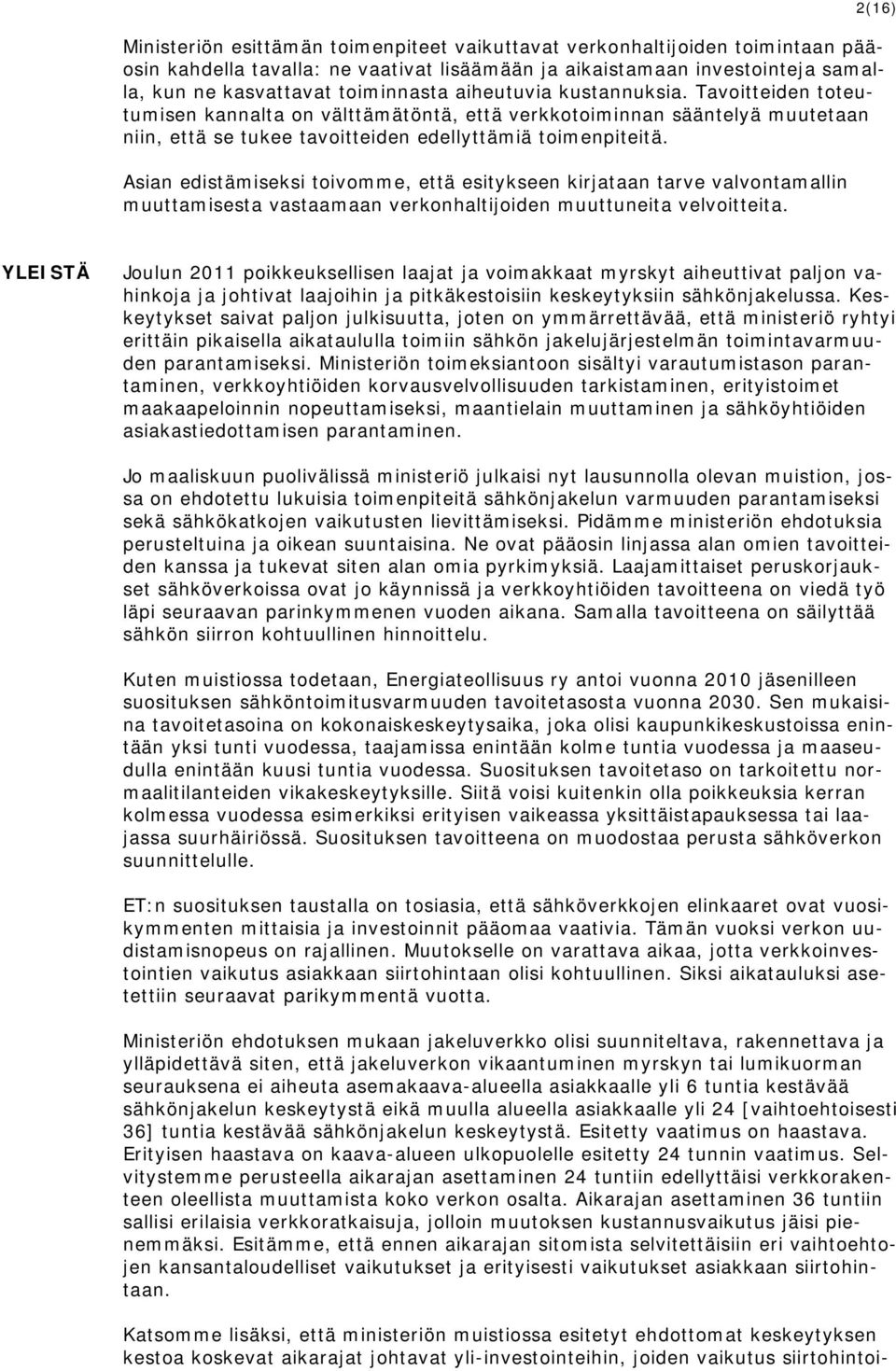 2(16)

Ministeriön esittämän toimenpiteet vaikuttavat verkonhaltijoiden toimintaan pääosin kahdella tavalla: ne vaativat lisäämään ja aikaistamaan investointeja samalla, kun ne kasvattavat toiminnasta aiheutuvia kustannuksia. Tavoitteiden toteutumisen kannalta on välttämätöntä, että verkkotoiminnan sääntelyä muutetaan niin, että se tukee tavoitteiden edellyttämiä toimenpiteitä.

Asian edistämiseksi toivomme, että esitykseen kirjataan tarve valvontamallin muuttamisesta vastaamaan verkonhaltijoiden muuttuneita velvoitteita.

YLEISTÄ

Joulun 2011 poikkeuksellisen laajat ja voimakkaat myrskyt aiheuttivat paljon vahinkoja ja johtivat laajoihin ja pitkäkestoisiin keskeytyksiin sähkönjakelussa. Keskeytykset saivat paljon julkisuutta, joten on ymmärrettävää, että ministeriö ryhtyi erittäin pikaisella aikataululla toimiin sähkön jakelujärjestelmän toimintavarmuuden parantamiseksi. Ministeriön toimeksiantoon sisältyi varautumistason parantaminen, verkkoyhtiöiden korvausvelvollisuuden tarkistaminen, erityistoimet maakaapeloinnin nopeuttamiseksi, maantielain muuttaminen ja sähköyhtiöiden asiakastiedottamisen parantaminen.

Jo maaliskuun puolivälissä ministeriö julkaisi nyt lausunnolla olevan muistion, jossa on ehdotettu lukuisia toimenpiteitä sähkönjakelun varmuuden parantamiseksi sekä sähkökatkojen vaikutusten lievittämiseksi. Pidämme ministeriön ehdotuksia perusteltuina ja oikean suuntaisina. Ne ovat pääosin linjassa alan omien tavoitteiden kanssa ja tukevat siten alan omia pyrkimyksiä. Laajamittaiset peruskorjaukset sähköverkoissa ovat jo käynnissä ja verkkoyhtiöiden tavoitteena on viedä työ läpi seuraavan parinkymmenen vuoden aikana. Samalla tavoitteena on säilyttää sähkön siirron kohtuullinen hinnoittelu.

Kuten muistiossa todetaan, Energiateollisuus ry antoi vuonna 2010 jäsenilleen suosituksen sähköntoimitusvarmuuden tavoitetasosta vuonna 2030. Sen mukaisina tavoitetasoina on kokonaiskeskeytysaika, joka olisi kaupunkikeskustoissa enintään yksi tunti vuodessa, taajamissa enintään kolme tuntia vuodessa ja maaseudulla enintään kuusi tuntia vuodessa. Suosituksen tavoitetaso on tarkoitettu normaalitilanteiden vikakeskeytyksille. Siitä voisi kuitenkin olla poikkeuksia kerran kolmessa vuodessa esimerkiksi erityisen vaikeassa yksittäistapauksessa tai laajassa suurhäiriössä. Suosituksen tavoitteena on muodostaa perusta sähköverkon suunnittelulle.

ET:n suosituksen taustalla on tosiasia, että sähköverkkojen elinkaaret ovat vuosikymmenten mittaisia ja investoinnit pääomaa vaativia. Tämän vuoksi verkon uudistamisnopeus on rajallinen. Muutokselle on varattava aikaa, jotta verkkoinvestointien vaikutus asiakkaan siirtohintaan olisi kohtuullinen. Siksi aikatauluksi asetettiin seuraavat parikymmentä vuotta.

Ministeriön ehdotuksen mukaan jakeluverkko olisi suunniteltava, rakennettava ja ylläpidettävä siten, että jakeluverkon vikaantuminen myrskyn tai lumikuorman seurauksena ei aiheuta asemakaava-alueella asiakkaalle yli 6 tuntia kestävää sähkönjakelun keskeytystä eikä muulla alueella asiakkaalle yli 24 [vaihtoehtoisesti 36] tuntia kestävää sähkönjakelun keskeytystä. Esitetty vaatimus on haastava. Erityisen haastava on kaava-alueen ulkopuolelle esitetty 24 tunnin vaatimus. Selvitystemme perusteella aikarajan asettaminen 24 tuntiin edellyttäisi verkkorakenteen oleellista muuttamista koko verkon osalta. Aikarajan asettaminen 36 tuntiin sallisi erilaisia verkkoratkaisuja, jolloin muutoksen kustannusvaikutus jäisi pienemmäksi. Esitämme, että ennen aikarajan sitomista selvitettäisiin eri vaihtoehtojen kansantaloudelliset vaikutukset ja erityisesti vaikutukset asiakkaan siirtohintaan.

Katsomme lisäksi, että ministeriön muistiossa esitetyt ehdottomat keskeytyksen kestoa koskevat aikarajat johtavat yli-investointeihin, joiden vaikutus siirtohintoi-